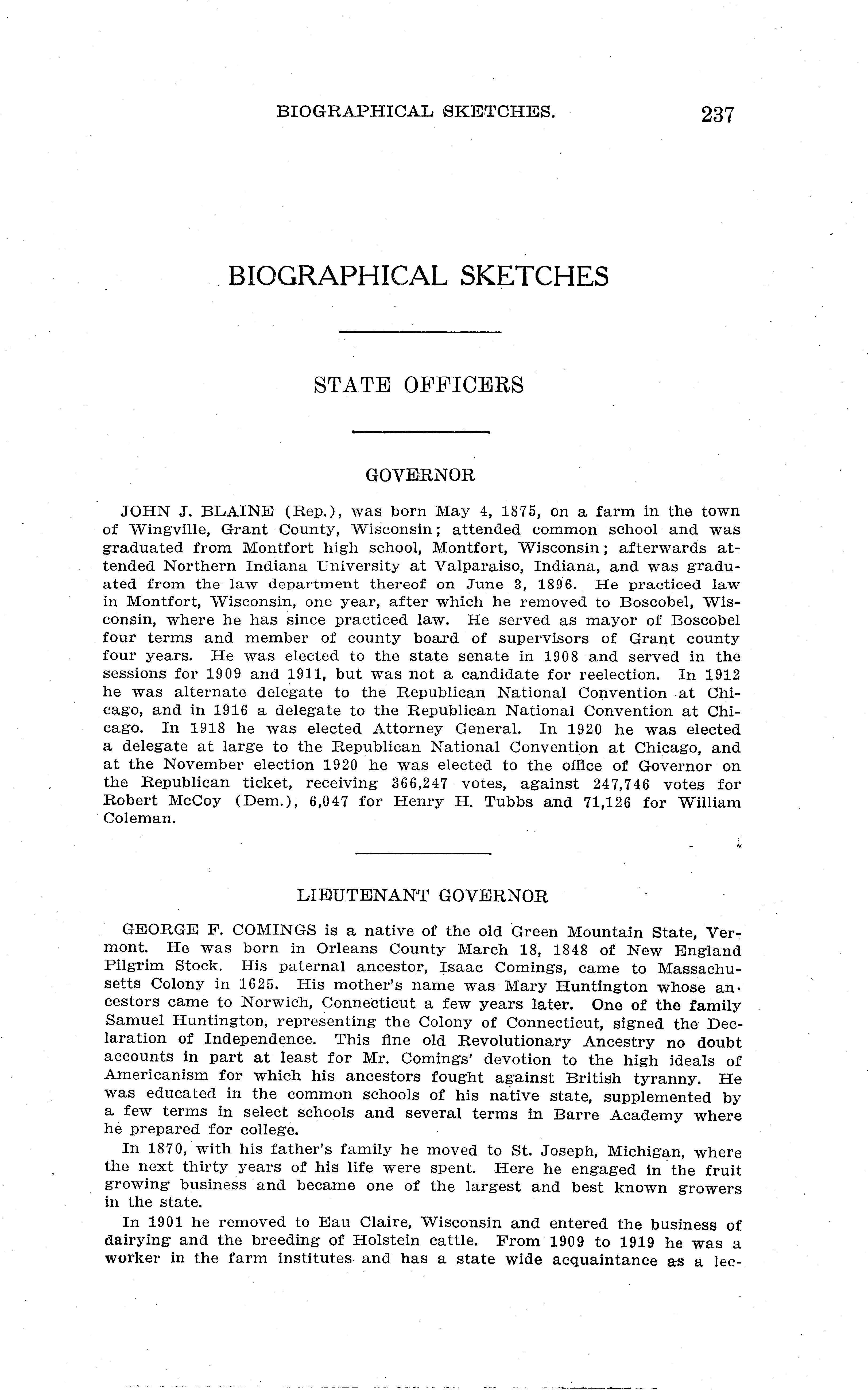 BIOGRAPHICAL SKETCHES. 237

BIOGRAPHICAL SKETCHES

STATE OFFICERS

GOVERNOR

JOHN J. BLAINE (Rep.), was born May 4, 1875, on a farm in the town of Wingville, Grant County, Wisconsin; attended common school and was graduated from Montfort high school, Montfort, Wisconsin; afterwards attended Northern Indiana University at Valparaiso, Indiana, and was graduated from the law department thereof on June 3, 1896. He practiced law in Montfort, Wisconsin, one year, after which he removed to Boscobel, Wisconsin, where he has since practiced law. He served as mayor of Boscobel four terms and member of county board of supervisors of Grant county four years. He was elected to the state senate in 1908 and served in the sessions for 1909 and 1911, but was not a candidate for reelection. In 1912 he was alternate delegate to the Republican National Convention at Chicago, and in 1916 a delegate to the Republican National Convention at Chicago. In 1918 he was elected Attorney General. In 1920 he was elected a delegate at large to the Republican National Convention at Chicago, and at the November election 1920 he was elected to the office of Governor on the Republican ticket, receiving 366,247 votes, against 247,746 votes for Robert McCoy (Dem.), 6,047 for Henry H. Tubbs and 71,126 for William Coleman.

LIEUTENANT GOVERNOR

GEORGE F. COMINGS is a native of the old Green Mountain State, Vermont. He was born in Orleans County March 18, 1848 of New England Pilgrim Stock. His paternal ancestor, Isaac Comings, came to Massachusetts Colony in 1625. His mother's name was Mary Huntington whose ancestors came to Norwich, Connecticut a few years later. One of the family Samuel Huntington, representing the Colony of Connecticut, signed the Declaration of Independence. This fine old Revolutionary Ancestry no doubt accounts in part at least for Mr. Comings' devotion to the high ideals of Americanism for which his ancestors fought against British tyranny. He was educated in the common schools of his native state, supplemented by a few terms in select schools and several terms in Barre Academy where he prepared for college.

In 1870, with his father's family he moved to St. Joseph, Michigan, where the next thirty years of his life were spent. Here he engaged in the fruit growing business and became one of the largest and best known growers in the state.

In 1901 he removed to Eau Claire, Wisconsin and entered the business of dairying and the breeding of Holstein cattle. From 1909 to 1919 he was a worker in the farm institutes and has a state wide acquaintance as a lec-